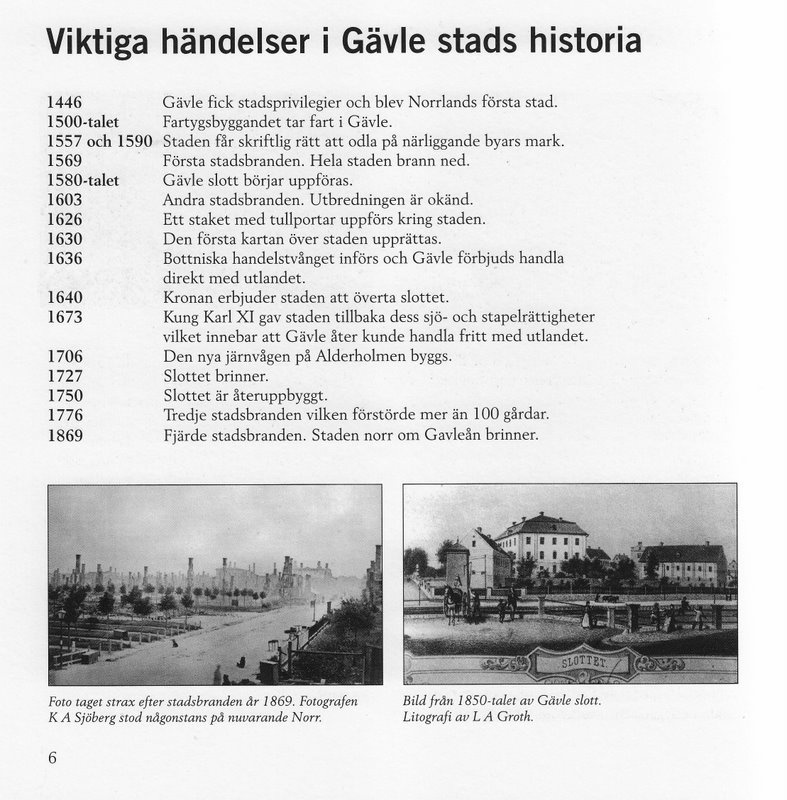 Viktiga händelser i Gävle stads historia

| | |
|---|---|
| 1446 | Gävle fick stadsprivilegier och blev Norrlands första stad. |
| 1500-talet | Fartygsbyggandet tar fart i Gävle. |
| 1557 och 1590 | Staden får skriftlig rätt att odla på närliggande byars mark. |
| 1569 | Första stadsbranden. Hela staden brann ned. |
| 1580-talet | Gävle slott börjar uppföras. |
| 1603 | Andra stadsbranden. Utbredningen är okänd. |
| 1626 | Ett staket med tullportar uppförs kring staden. |
| 1630 | Den första kartan över staden upprättas. |
| 1636 | Bottniska handelstvånget införs och Gävle förbjuds handla direkt med utlandet. |
| 1640 | Kronan erbjuder staden att överta slottet. |
| 1673 | Kung Karl XI gav staden tillbaka dess sjö- och stapelrättigheter vilket innebar att Gävle åter kunde handla fritt med utlandet. |
| 1706 | Den nya järnvågen på Alderholmen byggs. |
| 1727 | Slottet brinner. |
| 1750 | Slottet är återuppbyggt. |
| 1776 | Tredje stadsbranden vilken förstörde mer än 100 gårdar. |
| 1869 | Fjärde stadsbranden. Staden norr om Gavleån brinner. |

Foto taget strax efter stadsbranden år 1869. Fotografen K A Sjöberg stod någonstans på nuvarande Norr.

SLOTTET

Bild från 1850-talet av Gävle slott. Litografi av L A Groth.

6